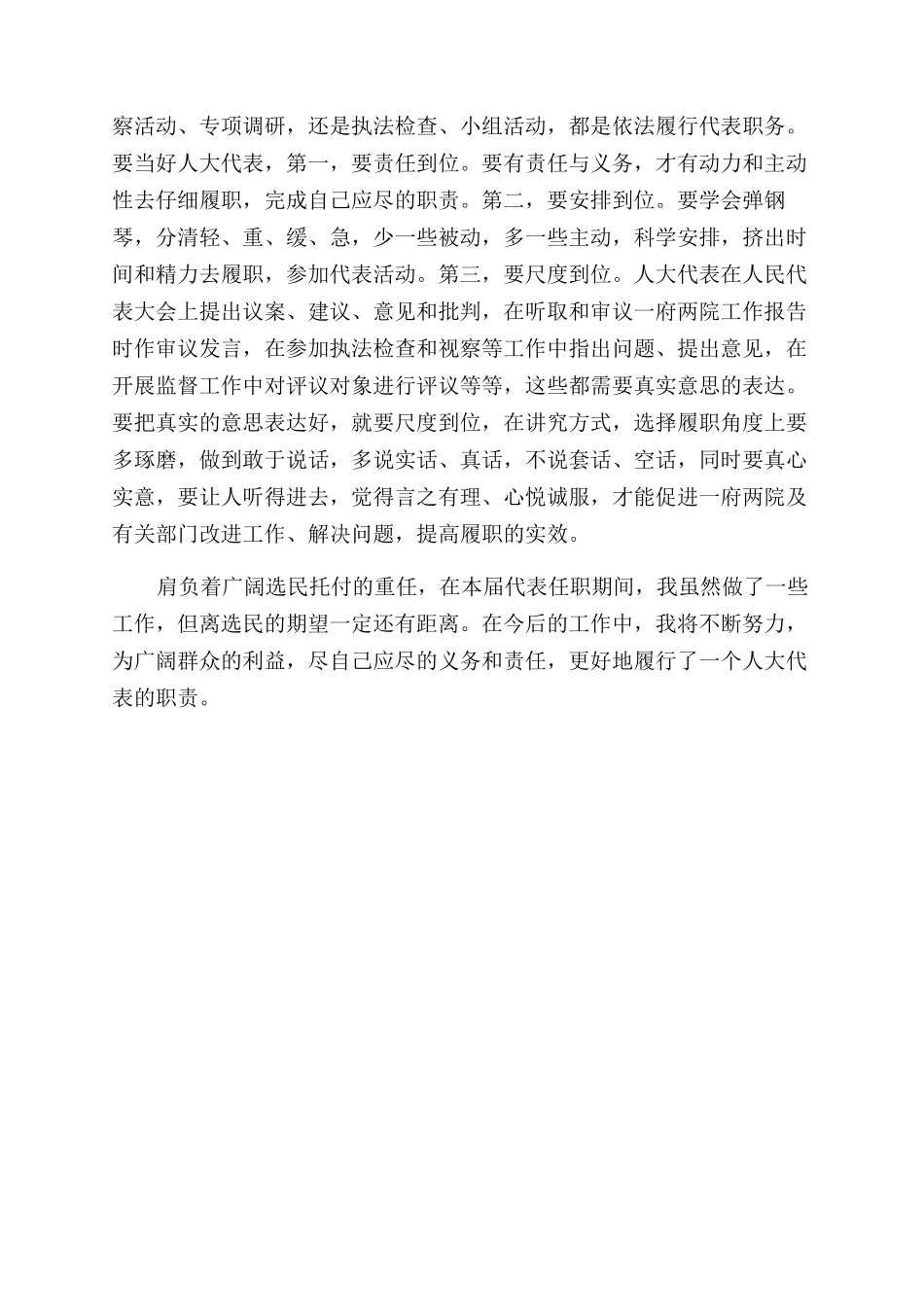 察活动、专项调研，还是执法检查、小组活动，都是依法履行代表职务。要当好人大代表，第一，要责任到位。要有责任与义务，才有动力和主动性去仔细履职，完成自己应尽的职责。第二，要安排到位。要学会弹钢琴，分清轻、重、缓、急，少一些被动，多一些主动，科学安排，挤出时间和精力去履职，参加代表活动。第三，要尺度到位。人大代表在人民代表大会上提出议案、建议、意见和批判，在听取和审议一府两院工作报告时作审议发言，在参加执法检查和视察等工作中指出问题、提出意见，在开展监督工作中对评议对象进行评议等等，这些都需要真实意思的表达。要把真实的意思表达好，就要尺度到位，在讲究方式，选择履职角度上要多琢磨，做到敢于说话，多说实话、真话，不说套话、空话，同时要真心实意，要让人听得进去，觉得言之有理、心悦诚服，才能促进一府两院及有关部门改进工作、解决问题，提高履职的实效。

肩负着广阔选民托付的重任，在本届代表任职期间，我虽然做了一些工作，但离选民的期望一定还有距离。在今后的工作中，我将不断努力，为广阔群众的利益，尽自己应尽的义务和责任，更好地履行了一个人大代表的职责。